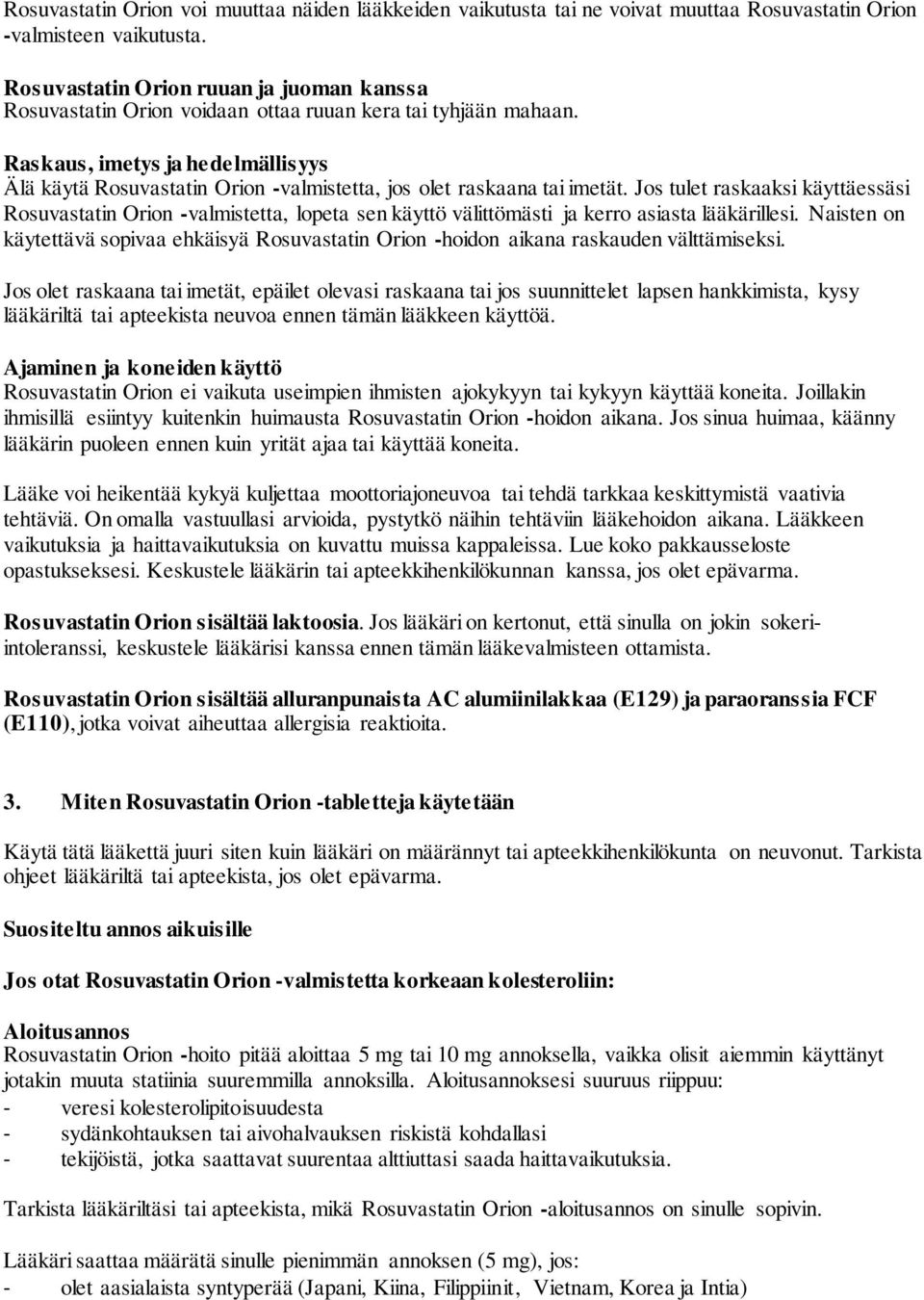 Rosuvastatin Orion voi muuttaa näiden lääkkeiden vaikutusta tai ne voivat muuttaa Rosuvastatin Orion -valmisteen vaikutusta.

Rosuvastatin Orion ruuan ja juoman kanssa
Rosuvastatin Orion voidaan ottaa ruuan kera tai tyhjään mahaan.

Raskaus, imetys ja hedelmällisyys
Älä käytä Rosuvastatin Orion -valmistetta, jos olet raskaana tai imetät. Jos tulet raskaaksi käyttäessäsi Rosuvastatin Orion -valmistetta, lopeta sen käyttö välittömästi ja kerro asiasta lääkärillesi. Naisten on käytettävä sopivaa ehkäisyä Rosuvastatin Orion -hoidon aikana raskauden välttämiseksi.

Jos olet raskaana tai imetät, epäilet olevasi raskaana tai jos suunnittelet lapsen hankkimista, kysy lääkäriltä tai apteekista neuvoa ennen tämän lääkkeen käyttöä.

Ajaminen ja koneiden käyttö
Rosuvastatin Orion ei vaikuta useimpien ihmisten ajokykyyn tai kykyyn käyttää koneita. Joillakin ihmisillä esiintyy kuitenkin huimausta Rosuvastatin Orion -hoidon aikana. Jos sinua huimaa, käänny lääkärin puoleen ennen kuin yrität ajaa tai käyttää koneita.

Lääke voi heikentää kykyä kuljettaa moottoriajoneuvoa tai tehdä tarkkaa keskittymistä vaativia tehtäviä. On omalla vastuullasi arvioida, pystytkö näihin tehtäviin lääkehoidon aikana. Lääkkeen vaikutuksia ja haittavaikutuksia on kuvattu muissa kappaleissa. Lue koko pakkausseloste opastukseksesi. Keskustele lääkärin tai apteekkihenkilökunnan kanssa, jos olet epävarma.

Rosuvastatin Orion sisältää laktoosia. Jos lääkäri on kertonut, että sinulla on jokin sokeri-intoleranssi, keskustele lääkärisi kanssa ennen tämän lääkevalmisteen ottamista.

Rosuvastatin Orion sisältää alluranpunaista AC alumiinilakkaa (E129) ja paraoranssia FCF (E110), jotka voivat aiheuttaa allergisia reaktioita.

3. Miten Rosuvastatin Orion -tabletteja käytetään

Käytä tätä lääkettä juuri siten kuin lääkäri on määrännyt tai apteekkihenkilökunta on neuvonut. Tarkista ohjeet lääkäriltä tai apteekista, jos olet epävarma.

Suositeltu annos aikuisille

Jos otat Rosuvastatin Orion -valmistetta korkeaan kolesteroliin:

Aloitusannos
Rosuvastatin Orion -hoito pitää aloittaa 5 mg tai 10 mg annoksella, vaikka olisit aiemmin käyttänyt jotakin muuta statiinia suuremmilla annoksilla. Aloitusannoksesi suuruus riippuu:
- veresi kolesterolipitoisuudesta
- sydänkohtauksen tai aivohalvauksen riskistä kohdallasi
- tekijöistä, jotka saattavat suurentaa alttiuttasi saada haittavaikutuksia.

Tarkista lääkäriltäsi tai apteekista, mikä Rosuvastatin Orion -aloitusannos on sinulle sopivin.

Lääkäri saattaa määrätä sinulle pienimmän annoksen (5 mg), jos:
- olet aasialaista syntyperää (Japani, Kiina, Filippiinit, Vietnam, Korea ja Intia)